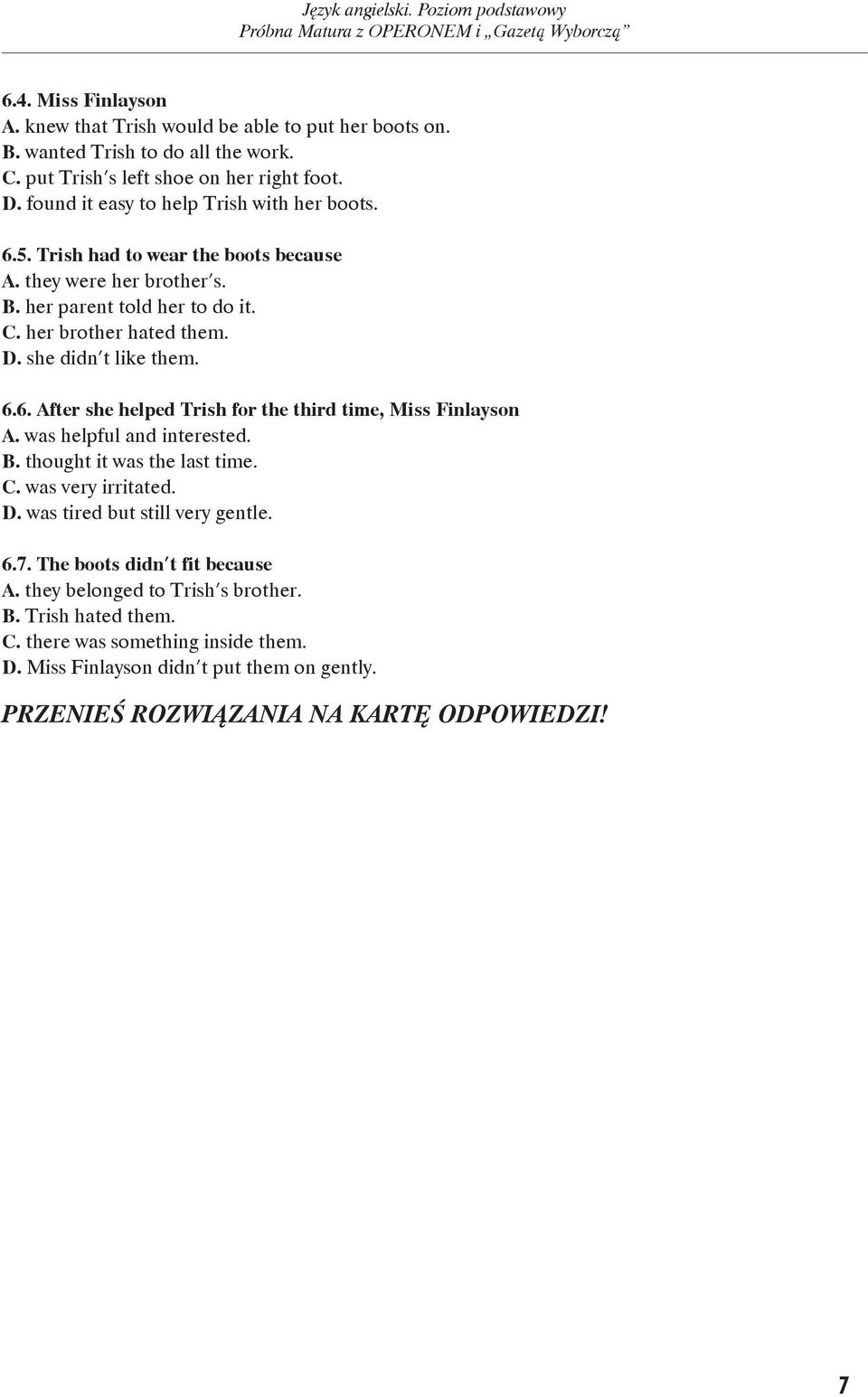 Język angielski. Poziom podstawowy
Próbna Matura z OPERONEM i „Gazetą Wyborczą”

6.4. Miss Finlayson
A. knew that Trish would be able to put her boots on.
B. wanted Trish to do all the work.
C. put Trish's left shoe on her right foot.
D. found it easy to help Trish with her boots.

6.5. Trish had to wear the boots because
A. they were her brother's.
B. her parent told her to do it.
C. her brother hated them.
D. she didn't like them.

6.6. After she helped Trish for the third time, Miss Finlayson
A. was helpful and interested.
B. thought it was the last time.
C. was very irritated.
D. was tired but still very gentle.

6.7. The boots didn't fit because
A. they belonged to Trish's brother.
B. Trish hated them.
C. there was something inside them.
D. Miss Finlayson didn't put them on gently.

PRZENIEŚ ROZWIĄZANIA NA KARTĘ ODPOWIEDZI!

7